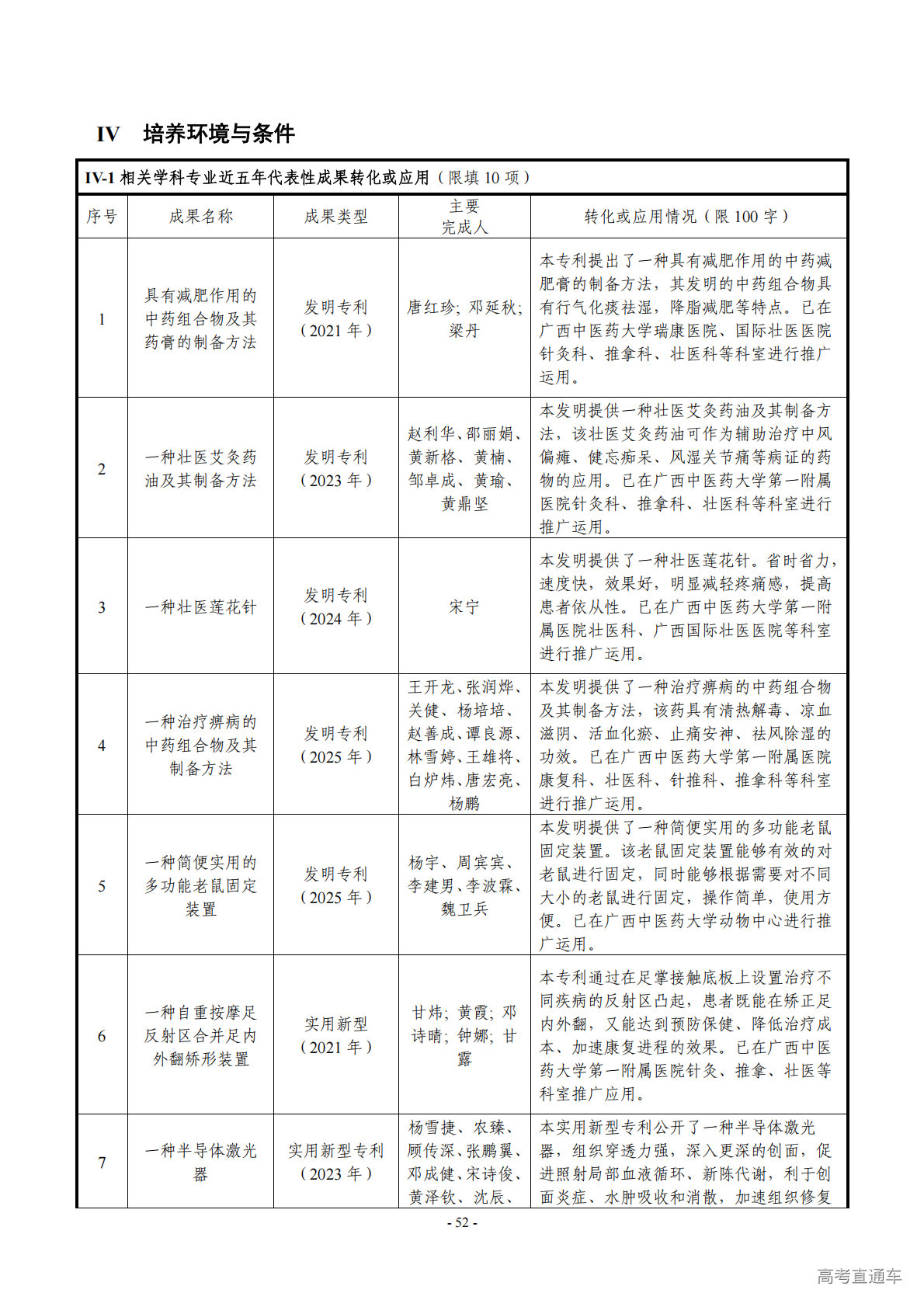 IV 培养环境与条件

IV-1 相关学科专业近五年代表性成果转化或应用（限填 10 项）

| 序号 | 成果名称 | 成果类型 | 主要完成人 | 转化或应用情况（限 100 字） |
|---|---|---|---|---|
| 1 | 具有减肥作用的中药组合物及其药膏的制备方法 | 发明专利（2021 年） | 唐红珍; 邓延秋; 梁丹 | 本专利提出了一种具有减肥作用的中药减肥膏的制备方法，其发明的中药组合物具有行气化痰祛湿，降脂减肥等特点。已在广西中医药大学瑞康医院、国际壮医医院针灸科、推拿科、壮医科等科室进行推广运用。 |
| 2 | 一种壮医艾灸药油及其制备方法 | 发明专利（2023 年） | 赵利华、邵丽娟、黄新格、黄楠、邹卓成、黄瑜、黄鼎坚 | 本发明提供一种壮医艾灸药油及其制备方法，该壮医艾灸药油可作为辅助治疗中风偏瘫、健忘痴呆、风湿关节痛等病证的药物的应用。已在广西中医药大学第一附属医院针灸科、推拿科、壮医科等科室进行推广运用。 |
| 3 | 一种壮医莲花针 | 发明专利（2024 年） | 宋宁 | 本发明提供了一种壮医莲花针。省时省力，速度快，效果好，明显减轻疼痛感，提高患者依从性。已在广西中医药大学第一附属医院壮医科、广西国际壮医医院等科室进行推广运用。 |
| 4 | 一种治疗痹病的中药组合物及其制备方法 | 发明专利（2025 年） | 王开龙、张润烨、关健、杨培培、赵善成、谭良源、林雪婷、王雄将、白炉炜、唐宏亮、杨鹏 | 本发明提供了一种治疗痹病的中药组合物及其制备方法，该药具有清热解毒、凉血滋阴、活血化瘀、止痛安神、祛风除湿的功效。已在广西中医药大学第一附属医院康复科、壮医科、针推科、推拿科等科室进行推广运用。 |
| 5 | 一种简便实用的多功能老鼠固定装置 | 发明专利（2025 年） | 杨宇、周宾宾、李建男、李波霖、魏卫兵 | 本发明提供了一种简便实用的多功能老鼠固定装置。该老鼠固定装置能够有效的对老鼠进行固定，同时能够根据需要对不同大小的老鼠进行固定，操作简单，使用方便。已在广西中医药大学动物中心进行推广运用。 |
| 6 | 一种自重按摩足反射区合并足内外翻矫形装置 | 实用新型（2021 年） | 甘炜; 黄霞; 邓诗晴; 钟娜; 甘露 | 本专利通过在足掌接触底板上设置治疗不同疾病的反射区凸起，患者既能在矫正足内外翻，又能达到预防保健、降低治疗成本、加速康复进程的效果。已在广西中医药大学第一附属医院针灸、推拿、壮医等科室推广应用。 |
| 7 | 一种半导体激光器 | 实用新型专利（2023 年） | 杨雪捷、农臻、顾传深、张鹏翼、邓成健、宋诗俊、黄泽钦、沈辰、 | 本实用新型专利公开了一种半导体激光器，组织穿透力强，深入更深的创面，促进照射局部血液循环、新陈代谢，利于创面炎症、水肿吸收和消散，加速组织修复 |

- 52 -

高考直通车